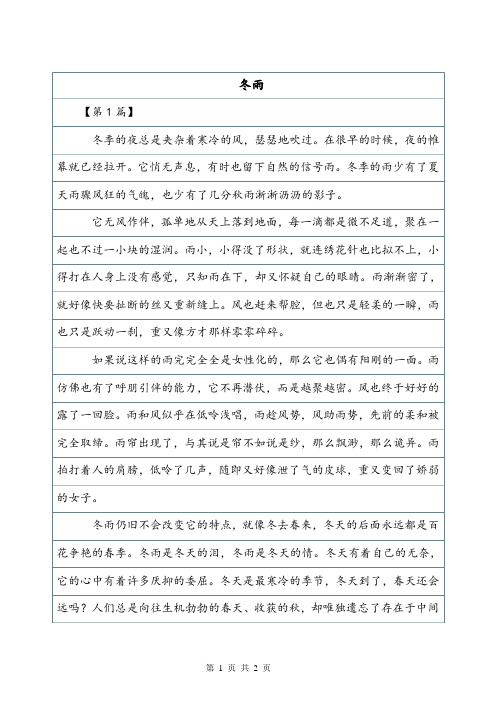 冬雨

【第 1 篇】

冬季的夜总是夹杂着寒冷的风，瑟瑟地吹过。在很早的时候，夜的帷幕就已经拉开。它悄无声息，有时也留下自然的信号雨。冬季的雨少有了夏天雨骤风狂的气魄，也少有了几分秋雨淅淅沥沥的影子。

它无风作伴，孤单地从天上落到地面，每一滴都是微不足道，聚在一起也不过一小块的湿润。雨小，小得没了形状，就连绣花针也比拟不上，小得打在人身上没有感觉，只知雨在下，却又怀疑自己的眼睛。雨渐渐密了，就好像快要扯断的丝又重新缝上。风也赶来帮腔，但也只是轻柔的一瞬，雨也只是跃动一刹，重又像方才那样零零碎碎。

如果说这样的雨完完全全是女性化的，那么它也偶有阳刚的一面。雨仿佛也有了呼朋引伴的能力，它不再潜伏，而是越聚越密。风也终于好好的露了一回脸。雨和风似乎在低吟浅唱，雨趁风势，风助雨势，先前的柔和被完全取缔。雨帘出现了，与其说是帘不如说是纱，那么飘渺，那么诡异。雨拍打着人的肩膀，低吟了几声，随即又好像泄了气的皮球，重又变回了娇弱的女子。

冬雨仍旧不会改变它的特点，就像冬去春来，冬天的后面永远都是百花争艳的春季。冬雨是冬天的泪，冬雨是冬天的情。冬天有着自己的无奈，它的心中有着许多厌抑的委屈。冬天是最寒冷的季节，冬天到了，春天还会远吗？人们总是向往生机勃勃的春天、收获的秋，却唯独遗忘了存在于中间

第 1 页 共 2 页